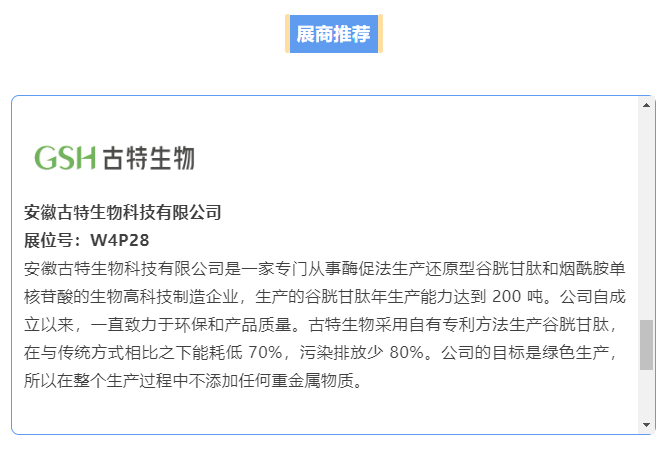 展商推荐

GSH 古特生物

安徽古特生物科技有限公司
展位号：W4P28
安徽古特生物科技有限公司是一家专门从事酶促法生产还原型谷胱甘肽和烟酰胺单核苷酸的生物高科技制造企业，生产的谷胱甘肽年生产能力达到 200 吨。公司自成立以来，一直致力于环保和产品质量。古特生物采用自有专利方法生产谷胱甘肽，在与传统方式相比之下能耗低 70%，污染排放少 80%。公司的目标是绿色生产，所以在整个生产过程中不添加任何重金属物质。